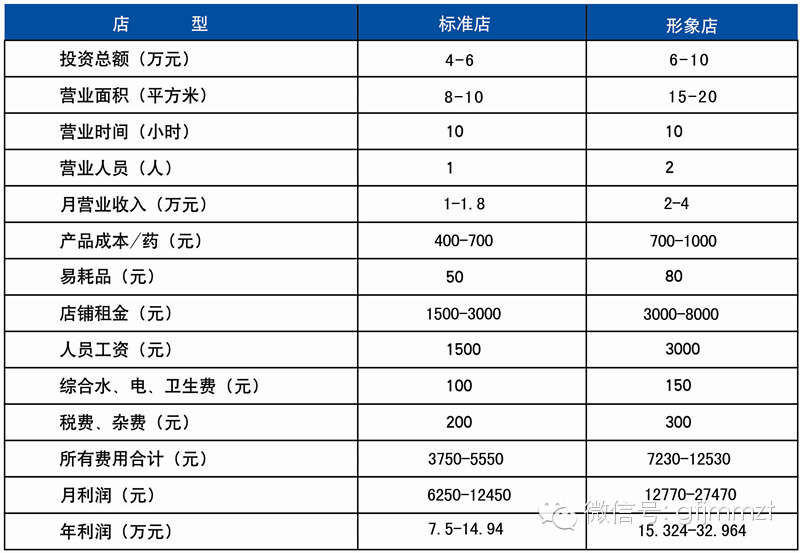 | 店　　型 | 标准店 | 形象店 |
|---|---|---|
| 投资总额（万元） | 4-6 | 6-10 |
| 营业面积（平方米） | 8-10 | 15-20 |
| 营业时间（小时） | 10 | 10 |
| 营业人员（人） | 1 | 2 |
| 月营业收入（万元） | 1-1.8 | 2-4 |
| 产品成本/药（元） | 400-700 | 700-1000 |
| 易耗品（元） | 50 | 80 |
| 店铺租金（元） | 1500-3000 | 3000-8000 |
| 人员工资（元） | 1500 | 3000 |
| 综合水、电、卫生费（元） | 100 | 150 |
| 税费、杂费（元） | 200 | 300 |
| 所有费用合计（元） | 3750-5550 | 7230-12530 |
| 月利润（元） | 6250-12450 | 12770-27470 |
| 年利润（万元） | 7.5-14.94 | 15.324-32.964 |

微信号: gfjmmzt